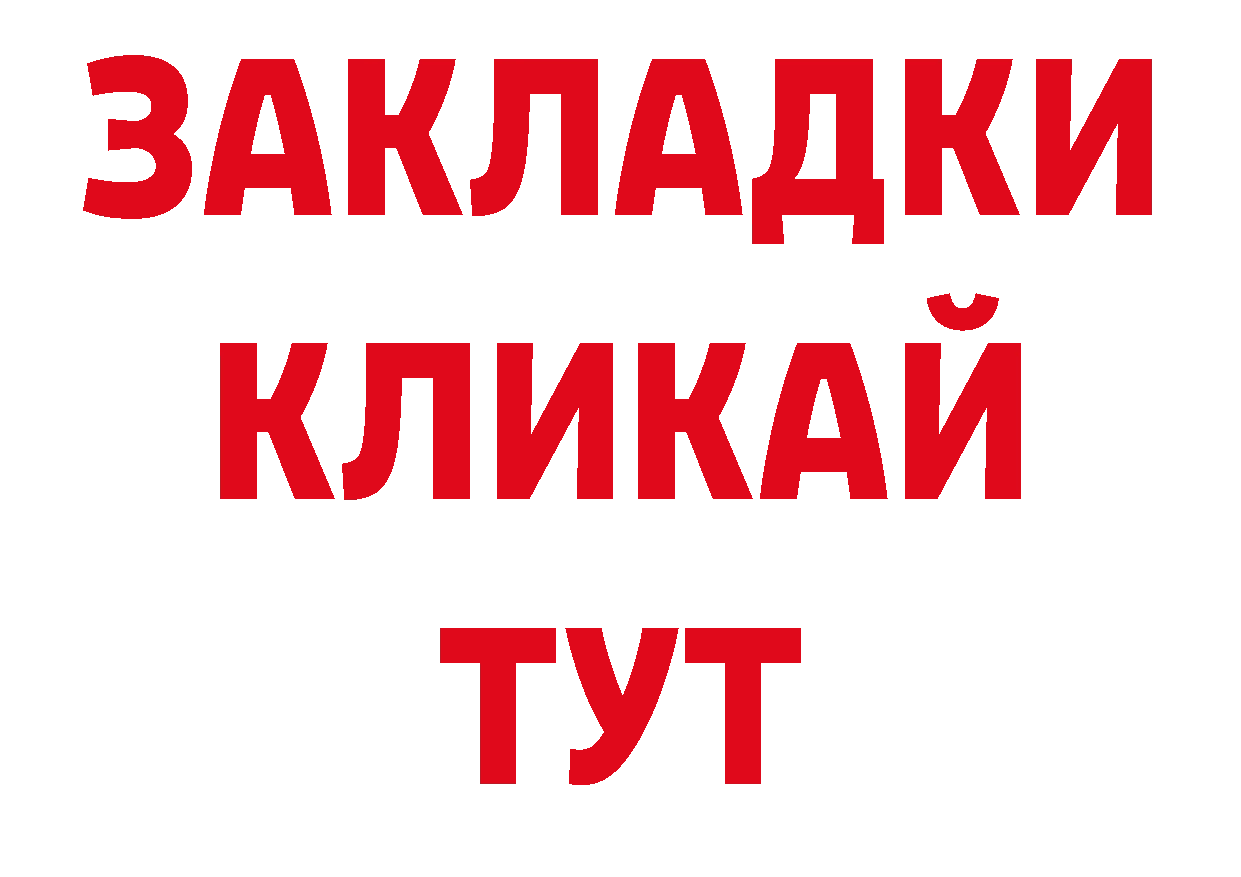 ЗАКЛАДКИ КЛИКАЙ ТУТ